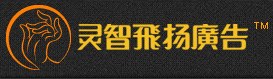 灵智飛扬廣告 TM